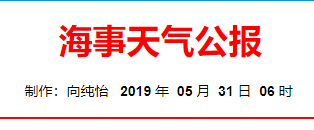 海事天气公报

制作：向纯怡 2019 年 05 月 31 日 06 时